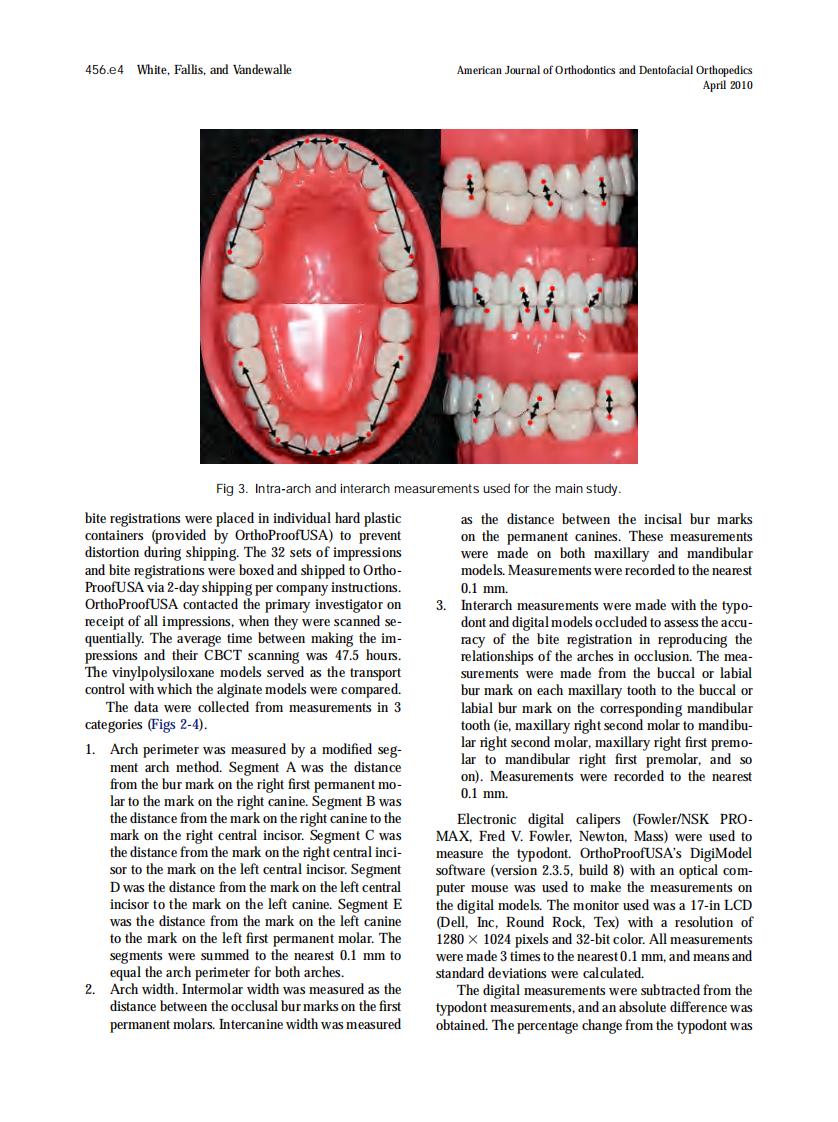 456.e4 White, Fallis, and Vandewalle

American Journal of Orthodontics and Dentofacial Orthopedics
April 2010

Fig 3. Intra-arch and interarch measurements used for the main study.

bite registrations were placed in individual hard plastic containers (provided by OrthoProofUSA) to prevent distortion during shipping. The 32 sets of impressions and bite registrations were boxed and shipped to OrthoProofUSA via 2-day shipping per company instructions. OrthoProofUSA contacted the primary investigator on receipt of all impressions, when they were scanned sequentially. The average time between making the impressions and their CBCT scanning was 47.5 hours. The vinylpolysiloxane models served as the transport control with which the alginate models were compared.

The data were collected from measurements in 3 categories (Figs 2-4).

1. Arch perimeter was measured by a modified segment arch method. Segment A was the distance from the bur mark on the right first permanent molar to the mark on the right canine. Segment B was the distance from the mark on the right canine to the mark on the right central incisor. Segment C was the distance from the mark on the right central incisor to the mark on the left central incisor. Segment D was the distance from the mark on the left central incisor to the mark on the left canine. Segment E was the distance from the mark on the left canine to the mark on the left first permanent molar. The segments were summed to the nearest 0.1 mm to equal the arch perimeter for both arches.
2. Arch width. Intermolar width was measured as the distance between the occlusal bur marks on the first permanent molars. Intercanine width was measured as the distance between the incisal bur marks on the permanent canines. These measurements were made on both maxillary and mandibular models. Measurements were recorded to the nearest 0.1 mm.
3. Interarch measurements were made with the typodont and digital models occluded to assess the accuracy of the bite registration in reproducing the relationships of the arches in occlusion. The measurements were made from the buccal or labial bur mark on each maxillary tooth to the buccal or labial bur mark on the corresponding mandibular tooth (ie, maxillary right second molar to mandibular right second molar, maxillary right first premolar to mandibular right first premolar, and so on). Measurements were recorded to the nearest 0.1 mm.

Electronic digital calipers (Fowler/NSK PRO-MAX, Fred V. Fowler, Newton, Mass) were used to measure the typodont. OrthoProofUSA's DigiModel software (version 2.3.5, build 8) with an optical computer mouse was used to make the measurements on the digital models. The monitor used was a 17-in LCD (Dell, Inc, Round Rock, Tex) with a resolution of $1280 \times 1024$ pixels and 32-bit color. All measurements were made 3 times to the nearest 0.1 mm, and means and standard deviations were calculated.

The digital measurements were subtracted from the typodont measurements, and an absolute difference was obtained. The percentage change from the typodont was